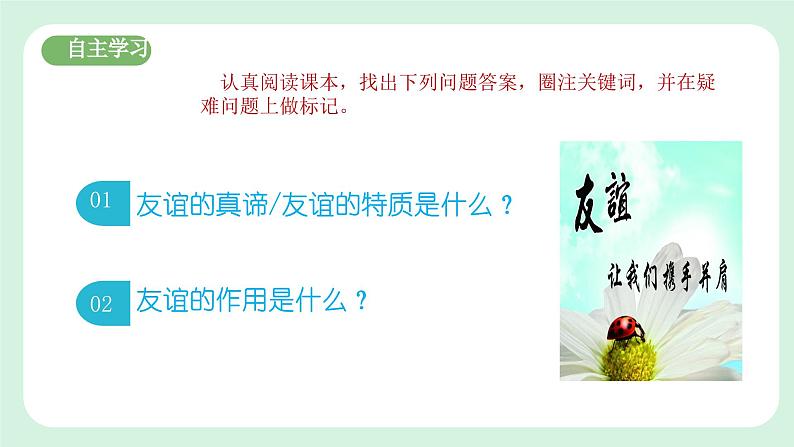 自主学习

认真阅读课本，找出下列问题答案，圈注关键词，并在疑难问题上做标记。

01 友谊的真谛/友谊的特质是什么？

02 友谊的作用是什么？

友誼

让我们携手并肩